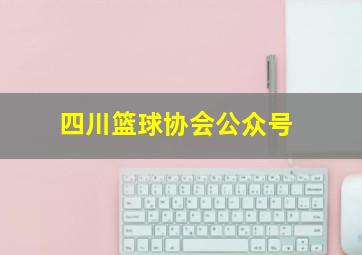 四川篮球协会公众号